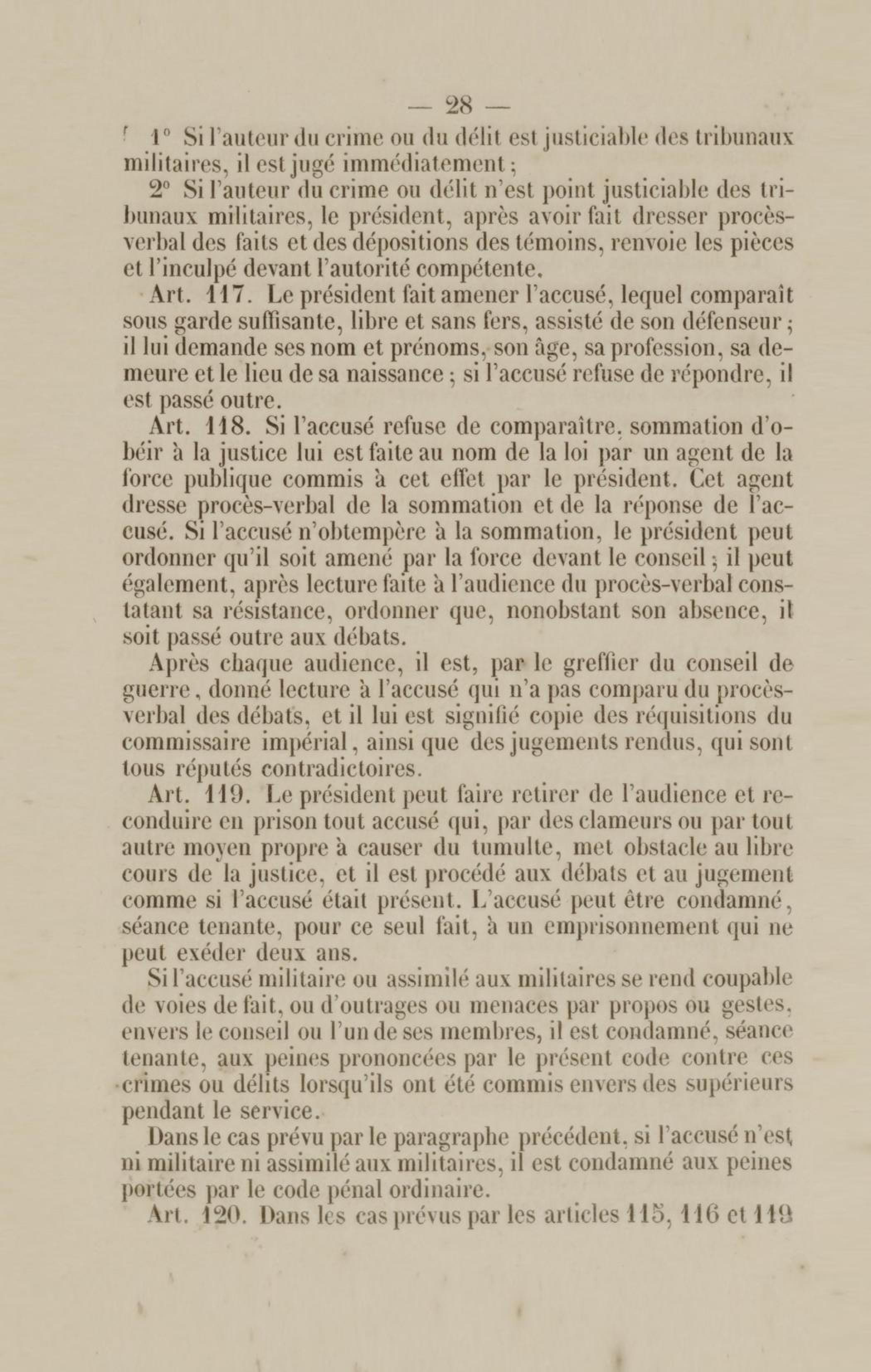 — 28 —

1° Si l'auteur du crime ou du délit est justiciable des tribunaux militaires, il est jugé immédiatement ;

2° Si l'auteur du crime ou délit n'est point justiciable des tribunaux militaires, le président, après avoir fait dresser procès-verbal des faits et des dépositions des témoins, renvoie les pièces et l'inculpé devant l'autorité compétente.

Art. 117. Le président fait amener l'accusé, lequel comparaît sous garde suffisante, libre et sans fers, assisté de son défenseur ; il lui demande ses nom et prénoms, son âge, sa profession, sa demeure et le lieu de sa naissance ; si l'accusé refuse de répondre, il est passé outre.

Art. 118. Si l'accusé refuse de comparaître, sommation d'obéir à la justice lui est faite au nom de la loi par un agent de la force publique commis à cet effet par le président. Cet agent dresse procès-verbal de la sommation et de la réponse de l'accusé. Si l'accusé n'obtempère à la sommation, le président peut ordonner qu'il soit amené par la force devant le conseil ; il peut également, après lecture faite à l'audience du procès-verbal constatant sa résistance, ordonner que, nonobstant son absence, il soit passé outre aux débats.

Après chaque audience, il est, par le greffier du conseil de guerre, donné lecture à l'accusé qui n'a pas comparu du procès-verbal des débats, et il lui est signifié copie des réquisitions du commissaire impérial, ainsi que des jugements rendus, qui sont tous réputés contradictoires.

Art. 119. Le président peut faire retirer de l'audience et reconduire en prison tout accusé qui, par des clameurs ou par tout autre moyen propre à causer du tumulte, met obstacle au libre cours de la justice, et il est procédé aux débats et au jugement comme si l'accusé était présent. L'accusé peut être condamné, séance tenante, pour ce seul fait, à un emprisonnement qui ne peut exéder deux ans.

Si l'accusé militaire ou assimilé aux militaires se rend coupable de voies de fait, ou d'outrages ou menaces par propos ou gestes, envers le conseil ou l'un de ses membres, il est condamné, séance tenante, aux peines prononcées par le présent code contre ces crimes ou délits lorsqu'ils ont été commis envers des supérieurs pendant le service.

Dans le cas prévu par le paragraphe précédent, si l'accusé n'est ni militaire ni assimilé aux militaires, il est condamné aux peines portées par le code pénal ordinaire.

Art. 120. Dans les cas prévus par les articles 115, 116 et 119